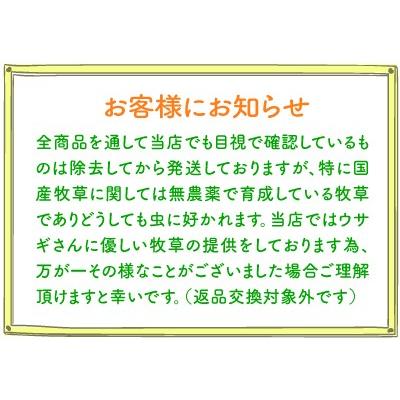 お客様にお知らせ

全商品を通して当店でも目視で確認しているものは除去してから発送しておりますが、特に国産牧草に関しては無農薬で育成している牧草でありどうしても虫に好かれます。当店ではウサギさんに優しい牧草の提供をしております為、万が一その様なことがございました場合ご理解頂けますと幸いです。（返品交換対象外です）